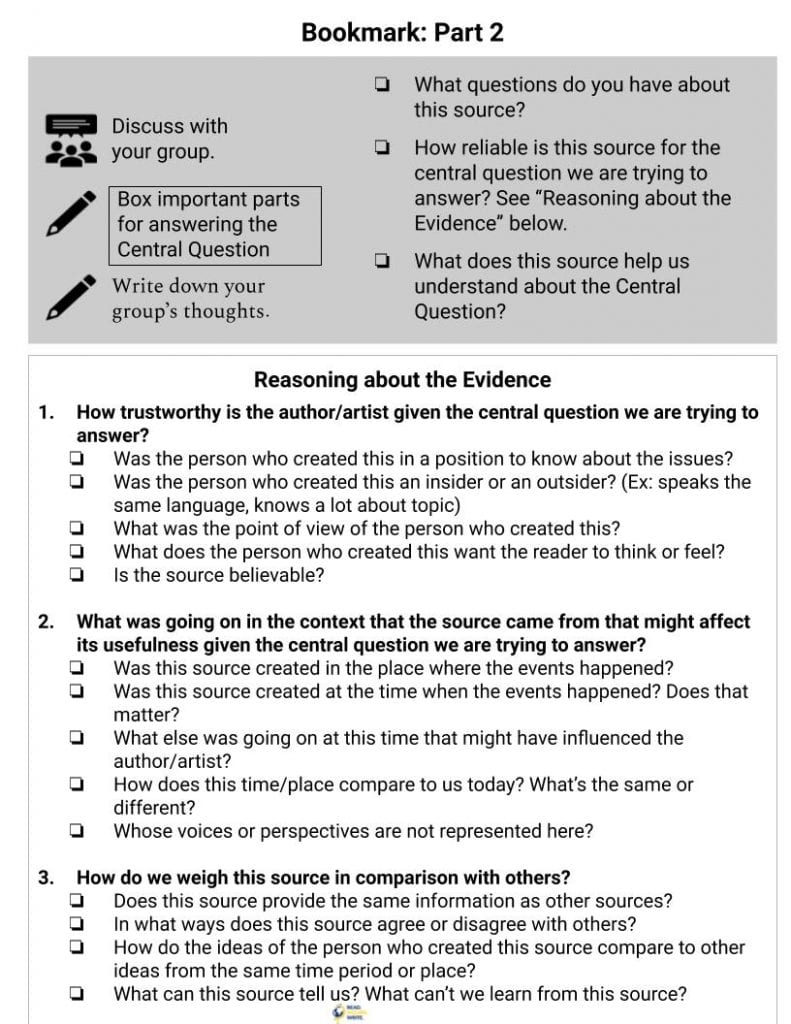 Bookmark: Part 2

Discuss with your group.

Box important parts for answering the Central Question

Write down your group's thoughts.

❏ What questions do you have about this source?

❏ How reliable is this source for the central question we are trying to answer? See "Reasoning about the Evidence" below.

❏ What does this source help us understand about the Central Question?

Reasoning about the Evidence

1. How trustworthy is the author/artist given the central question we are trying to answer?
❏ Was the person who created this in a position to know about the issues?
❏ Was the person who created this an insider or an outsider? (Ex: speaks the same language, knows a lot about topic)
❏ What was the point of view of the person who created this?
❏ What does the person who created this want the reader to think or feel?
❏ Is the source believable?

2. What was going on in the context that the source came from that might affect its usefulness given the central question we are trying to answer?
❏ Was this source created in the place where the events happened?
❏ Was this source created at the time when the events happened? Does that matter?
❏ What else was going on at this time that might have influenced the author/artist?
❏ How does this time/place compare to us today? What's the same or different?
❏ Whose voices or perspectives are not represented here?

3. How do we weigh this source in comparison with others?
❏ Does this source provide the same information as other sources?
❏ In what ways does this source agree or disagree with others?
❏ How do the ideas of the person who created this source compare to other ideas from the same time period or place?
❏ What can this source tell us? What can't we learn from this source?

READ WRITE